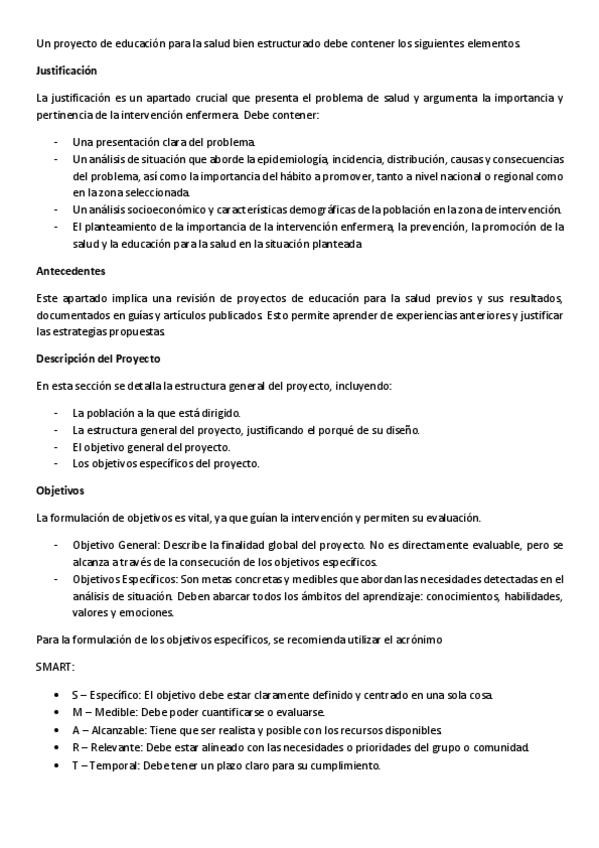 Un proyecto de educación para la salud bien estructurado debe contener los siguientes elementos.

Justificación

La justificación es un apartado crucial que presenta el problema de salud y argumenta la importancia y pertinencia de la intervención enfermera. Debe contener:

- Una presentación clara del problema.
- Un análisis de situación que aborde la epidemiología, incidencia, distribución, causas y consecuencias del problema, así como la importancia del hábito a promover, tanto a nivel nacional o regional como en la zona seleccionada.
- Un análisis socioeconómico y características demográficas de la población en la zona de intervención.
- El planteamiento de la importancia de la intervención enfermera, la prevención, la promoción de la salud y la educación para la salud en la situación planteada.

Antecedentes

Este apartado implica una revisión de proyectos de educación para la salud previos y sus resultados, documentados en guías y artículos publicados. Esto permite aprender de experiencias anteriores y justificar las estrategias propuestas.

Descripción del Proyecto

En esta sección se detalla la estructura general del proyecto, incluyendo:

- La población a la que está dirigido.
- La estructura general del proyecto, justificando el porqué de su diseño.
- El objetivo general del proyecto.
- Los objetivos específicos del proyecto.

Objetivos

La formulación de objetivos es vital, ya que guían la intervención y permiten su evaluación.

- Objetivo General: Describe la finalidad global del proyecto. No es directamente evaluable, pero se alcanza a través de la consecución de los objetivos específicos.
- Objetivos Específicos: Son metas concretas y medibles que abordan las necesidades detectadas en el análisis de situación. Deben abarcar todos los ámbitos del aprendizaje: conocimientos, habilidades, valores y emociones.

Para la formulación de los objetivos específicos, se recomienda utilizar el acrónimo

SMART:

- S – Específico: El objetivo debe estar claramente definido y centrado en una sola cosa.
- M – Medible: Debe poder cuantificarse o evaluarse.
- A – Alcanzable: Tiene que ser realista y posible con los recursos disponibles.
- R – Relevante: Debe estar alineado con las necesidades o prioridades del grupo o comunidad.
- T – Temporal: Debe tener un plazo claro para su cumplimiento.